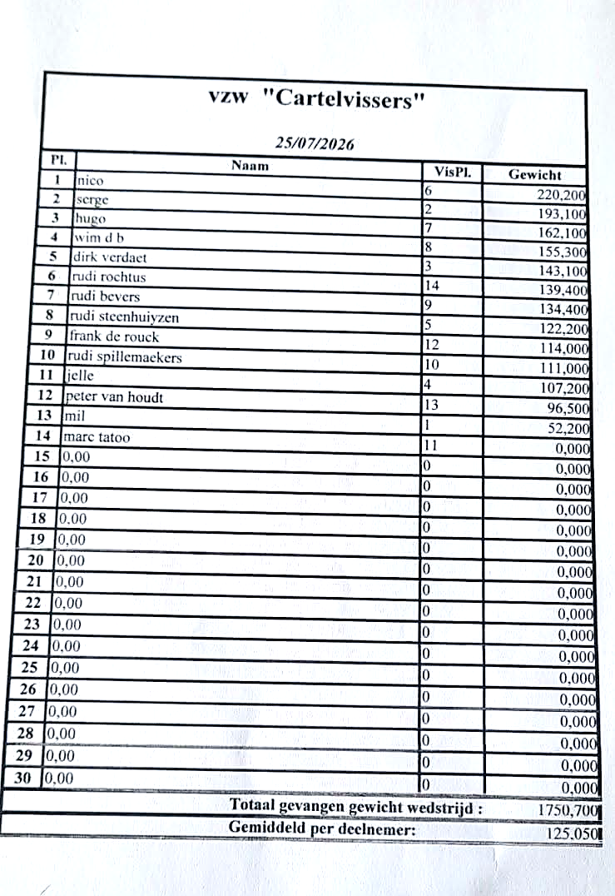 vzw "Cartelvissers"

25/07/2026

| Pl. | Naam | VisPl. | Gewicht |
|---|---|---|---|
| 1 | nico | 6 | 220,200 |
| 2 | serge | 2 | 193,100 |
| 3 | hugo | 7 | 162,100 |
| 4 | wim d b | 8 | 155,300 |
| 5 | dirk verdaet | 3 | 143,100 |
| 6 | rudi rochtus | 14 | 139,400 |
| 7 | rudi bevers | 9 | 134,400 |
| 8 | rudi steenhuiyzen | 5 | 122,200 |
| 9 | frank de rouck | 12 | 114,000 |
| 10 | rudi spillemaekers | 10 | 111,000 |
| 11 | jelle | 4 | 107,200 |
| 12 | peter van houdt | 13 | 96,500 |
| 13 | mil | 1 | 52,200 |
| 14 | marc tatoo | 11 | 0,000 |
| 15 | 0,00 | 0 | 0,000 |
| 16 | 0,00 | 0 | 0,000 |
| 17 | 0,00 | 0 | 0,000 |
| 18 | 0,00 | 0 | 0,000 |
| 19 | 0,00 | 0 | 0,000 |
| 20 | 0,00 | 0 | 0,000 |
| 21 | 0,00 | 0 | 0,000 |
| 22 | 0,00 | 0 | 0,000 |
| 23 | 0,00 | 0 | 0,000 |
| 24 | 0,00 | 0 | 0,000 |
| 25 | 0,00 | 0 | 0,000 |
| 26 | 0,00 | 0 | 0,000 |
| 27 | 0,00 | 0 | 0,000 |
| 28 | 0,00 | 0 | 0,000 |
| 29 | 0,00 | 0 | 0,000 |
| 30 | 0,00 | 0 | 0,000 |

Totaal gevangen gewicht wedstrijd : 1750,700
Gemiddeld per deelnemer: 125,050